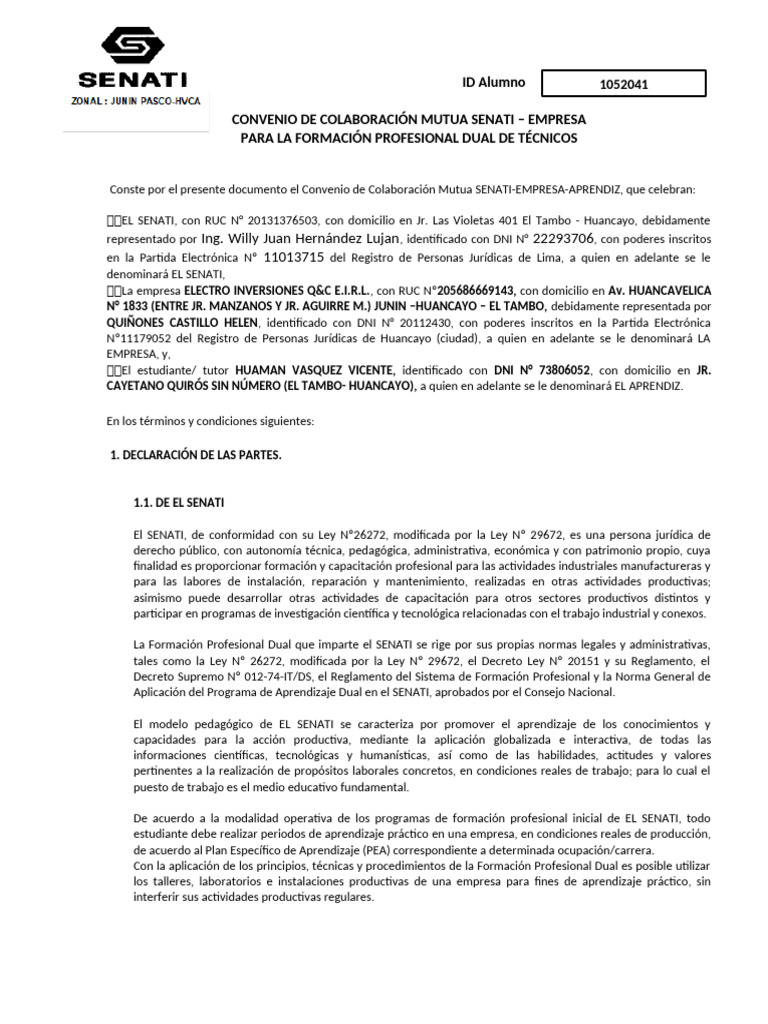 SENATI
ZONAL : JUNIN PASCO-HVCA

ID Alumno 1052041

CONVENIO DE COLABORACIÓN MUTUA SENATI – EMPRESA
PARA LA FORMACIÓN PROFESIONAL DUAL DE TÉCNICOS

Conste por el presente documento el Convenio de Colaboración Mutua SENATI-EMPRESA-APRENDIZ, que celebran:

EL SENATI, con RUC N° 20131376503, con domicilio en Jr. Las Violetas 401 El Tambo - Huancayo, debidamente representado por Ing. Willy Juan Hernández Lujan, identificado con DNI N° 22293706, con poderes inscritos en la Partida Electrónica N° 11013715 del Registro de Personas Jurídicas de Lima, a quien en adelante se le denominará EL SENATI,
La empresa ELECTRO INVERSIONES Q&C E.I.R.L., con RUC N°205686669143, con domicilio en Av. HUANCAVELICA N° 1833 (ENTRE JR. MANZANOS Y JR. AGUIRRE M.) JUNIN –HUANCAYO – EL TAMBO, debidamente representada por QUIÑONES CASTILLO HELEN, identificado con DNI N° 20112430, con poderes inscritos en la Partida Electrónica N°11179052 del Registro de Personas Jurídicas de Huancayo (ciudad), a quien en adelante se le denominará LA EMPRESA, y,
El estudiante/ tutor HUAMAN VASQUEZ VICENTE, identificado con DNI N° 73806052, con domicilio en JR. CAYETANO QUIRÓS SIN NÚMERO (EL TAMBO- HUANCAYO), a quien en adelante se le denominará EL APRENDIZ.

En los términos y condiciones siguientes:

1. DECLARACIÓN DE LAS PARTES.

1.1. DE EL SENATI

El SENATI, de conformidad con su Ley N°26272, modificada por la Ley N° 29672, es una persona jurídica de derecho público, con autonomía técnica, pedagógica, administrativa, económica y con patrimonio propio, cuya finalidad es proporcionar formación y capacitación profesional para las actividades industriales manufactureras y para las labores de instalación, reparación y mantenimiento, realizadas en otras actividades productivas; asimismo puede desarrollar otras actividades de capacitación para otros sectores productivos distintos y participar en programas de investigación científica y tecnológica relacionadas con el trabajo industrial y conexos.

La Formación Profesional Dual que imparte el SENATI se rige por sus propias normas legales y administrativas, tales como la Ley N° 26272, modificada por la Ley N° 29672, el Decreto Ley N° 20151 y su Reglamento, el Decreto Supremo N° 012-74-IT/DS, el Reglamento del Sistema de Formación Profesional y la Norma General de Aplicación del Programa de Aprendizaje Dual en el SENATI, aprobados por el Consejo Nacional.

El modelo pedagógico de EL SENATI se caracteriza por promover el aprendizaje de los conocimientos y capacidades para la acción productiva, mediante la aplicación globalizada e interactiva, de todas las informaciones científicas, tecnológicas y humanísticas, así como de las habilidades, actitudes y valores pertinentes a la realización de propósitos laborales concretos, en condiciones reales de trabajo; para lo cual el puesto de trabajo es el medio educativo fundamental.

De acuerdo a la modalidad operativa de los programas de formación profesional inicial de EL SENATI, todo estudiante debe realizar periodos de aprendizaje práctico en una empresa, en condiciones reales de producción, de acuerdo al Plan Específico de Aprendizaje (PEA) correspondiente a determinada ocupación/carrera.
Con la aplicación de los principios, técnicas y procedimientos de la Formación Profesional Dual es posible utilizar los talleres, laboratorios e instalaciones productivas de una empresa para fines de aprendizaje práctico, sin interferir sus actividades productivas regulares.